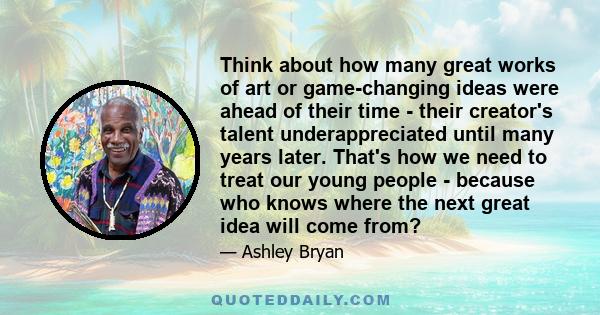 Think about how many great works of art or game-changing ideas were ahead of their time - their creator's talent underappreciated until many years later. That's how we need to treat our young people - because who knows where the next great idea will come from?

— Ashley Bryan

QUOTEDDAILY.COM